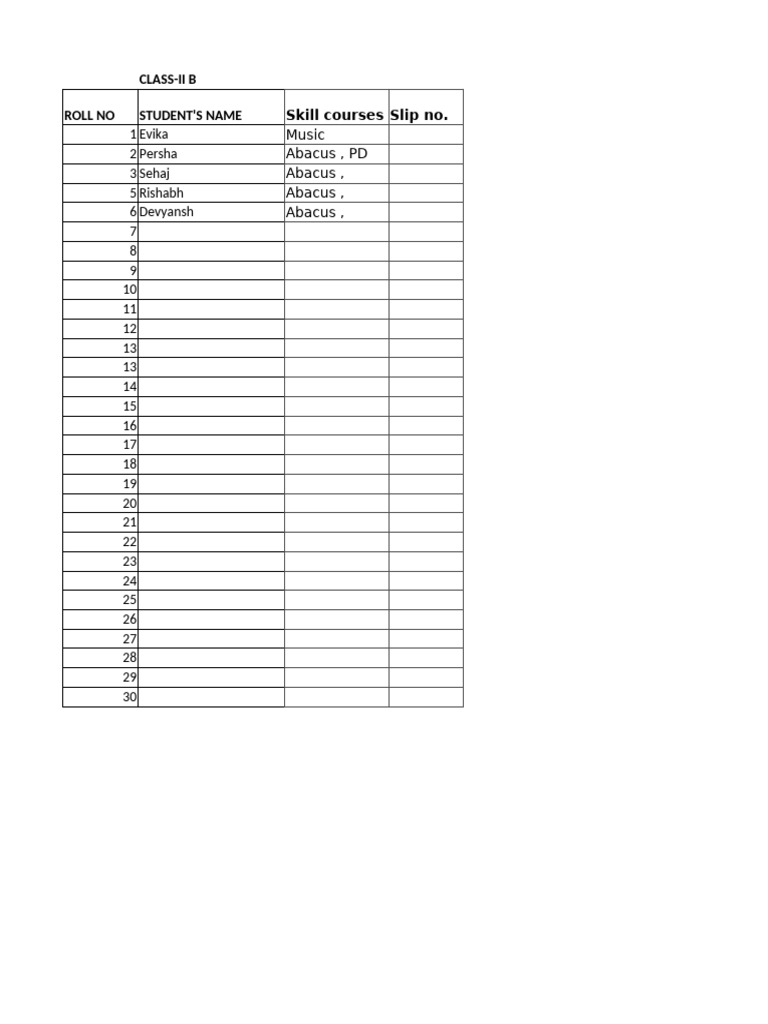 CLASS-II B

| ROLL NO | STUDENT'S NAME | Skill courses | Slip no. |
|---|---|---|---|
| 1 | Evika | Music | |
| 2 | Persha | Abacus , PD | |
| 3 | Sehaj | Abacus , | |
| 5 | Rishabh | Abacus , | |
| 6 | Devyansh | Abacus , | |
| 7 | | | |
| 8 | | | |
| 9 | | | |
| 10 | | | |
| 11 | | | |
| 12 | | | |
| 13 | | | |
| 13 | | | |
| 14 | | | |
| 15 | | | |
| 16 | | | |
| 17 | | | |
| 18 | | | |
| 19 | | | |
| 20 | | | |
| 21 | | | |
| 22 | | | |
| 23 | | | |
| 24 | | | |
| 25 | | | |
| 26 | | | |
| 27 | | | |
| 28 | | | |
| 29 | | | |
| 30 | | | |